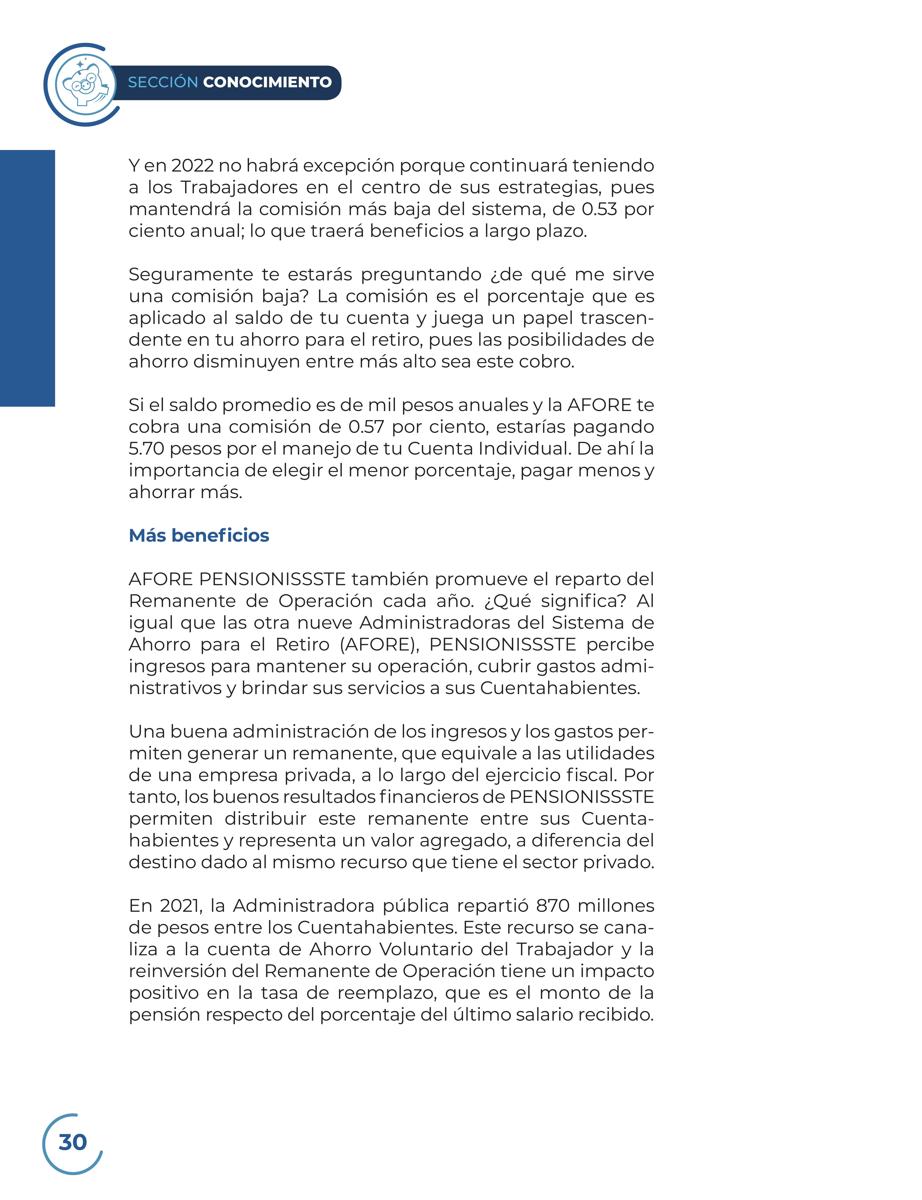 SECCIÓN CONOCIMIENTO

Y en 2022 no habrá excepción porque continuará teniendo a los Trabajadores en el centro de sus estrategias, pues mantendrá la comisión más baja del sistema, de 0.53 por ciento anual; lo que traerá beneficios a largo plazo.

Seguramente te estarás preguntando ¿de qué me sirve una comisión baja? La comisión es el porcentaje que es aplicado al saldo de tu cuenta y juega un papel trascendente en tu ahorro para el retiro, pues las posibilidades de ahorro disminuyen entre más alto sea este cobro.

Si el saldo promedio es de mil pesos anuales y la AFORE te cobra una comisión de 0.57 por ciento, estarías pagando 5.70 pesos por el manejo de tu Cuenta Individual. De ahí la importancia de elegir el menor porcentaje, pagar menos y ahorrar más.

Más beneficios

AFORE PENSIONISSSTE también promueve el reparto del Remanente de Operación cada año. ¿Qué significa? Al igual que las otra nueve Administradoras del Sistema de Ahorro para el Retiro (AFORE), PENSIONISSSTE percibe ingresos para mantener su operación, cubrir gastos administrativos y brindar sus servicios a sus Cuentahabientes.

Una buena administración de los ingresos y los gastos permiten generar un remanente, que equivale a las utilidades de una empresa privada, a lo largo del ejercicio fiscal. Por tanto, los buenos resultados financieros de PENSIONISSSTE permiten distribuir este remanente entre sus Cuentahabientes y representa un valor agregado, a diferencia del destino dado al mismo recurso que tiene el sector privado.

En 2021, la Administradora pública repartió 870 millones de pesos entre los Cuentahabientes. Este recurso se canaliza a la cuenta de Ahorro Voluntario del Trabajador y la reinversión del Remanente de Operación tiene un impacto positivo en la tasa de reemplazo, que es el monto de la pensión respecto del porcentaje del último salario recibido.

30